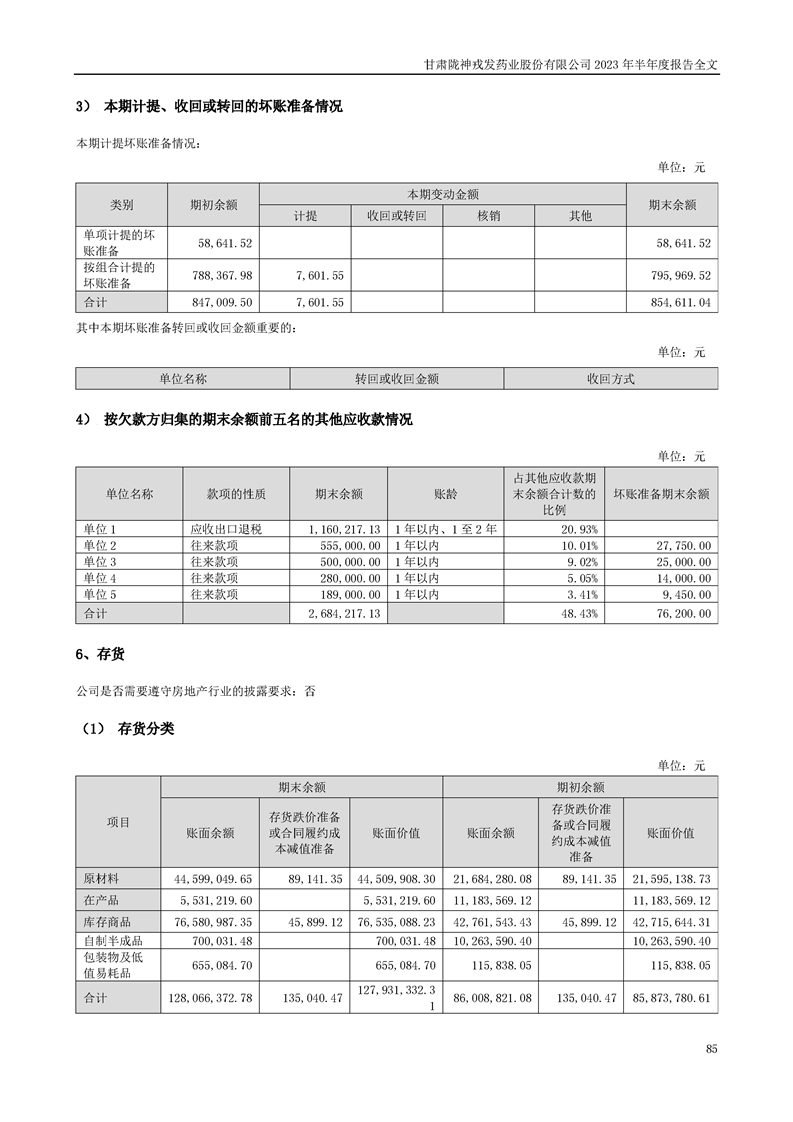 甘肃陇神戎发药业股份有限公司 2023 年半年度报告全文

3） 本期计提、收回或转回的坏账准备情况

本期计提坏账准备情况：

单位：元

| 类别 | 期初余额 | 本期变动金额 | | | | 期末余额 |
|---|---|---|---|---|---|---|
| | | 计提 | 收回或转回 | 核销 | 其他 | |
| 单项计提的坏账准备 | 58,641.52 | | | | | 58,641.52 |
| 按组合计提的坏账准备 | 788,367.98 | 7,601.55 | | | | 795,969.52 |
| 合计 | 847,009.50 | 7,601.55 | | | | 854,611.04 |

其中本期坏账准备转回或收回金额重要的：

单位：元

| 单位名称 | 转回或收回金额 | 收回方式 |
|---|---|---|

4） 按欠款方归集的期末余额前五名的其他应收款情况

单位：元

| 单位名称 | 款项的性质 | 期末余额 | 账龄 | 占其他应收款期末余额合计数的比例 | 坏账准备期末余额 |
|---|---|---|---|---|---|
| 单位 1 | 应收出口退税 | 1,160,217.13 | 1 年以内、1 至 2 年 | 20.93% | |
| 单位 2 | 往来款项 | 555,000.00 | 1 年以内 | 10.01% | 27,750.00 |
| 单位 3 | 往来款项 | 500,000.00 | 1 年以内 | 9.02% | 25,000.00 |
| 单位 4 | 往来款项 | 280,000.00 | 1 年以内 | 5.05% | 14,000.00 |
| 单位 5 | 往来款项 | 189,000.00 | 1 年以内 | 3.41% | 9,450.00 |
| 合计 | | 2,684,217.13 | | 48.43% | 76,200.00 |

6、存货

公司是否需要遵守房地产行业的披露要求：否

（1） 存货分类

单位：元

| 项目 | 期末余额 | | | 期初余额 | | |
|---|---|---|---|---|---|---|
| | 账面余额 | 存货跌价准备或合同履约成本减值准备 | 账面价值 | 账面余额 | 存货跌价准备或合同履约成本减值准备 | 账面价值 |
| 原材料 | 44,599,049.65 | 89,141.35 | 44,509,908.30 | 21,684,280.08 | 89,141.35 | 21,595,138.73 |
| 在产品 | 5,531,219.60 | | 5,531,219.60 | 11,183,569.12 | | 11,183,569.12 |
| 库存商品 | 76,580,987.35 | 45,899.12 | 76,535,088.23 | 42,761,543.43 | 45,899.12 | 42,715,644.31 |
| 自制半成品 | 700,031.48 | | 700,031.48 | 10,263,590.40 | | 10,263,590.40 |
| 包装物及低值易耗品 | 655,084.70 | | 655,084.70 | 115,838.05 | | 115,838.05 |
| 合计 | 128,066,372.78 | 135,040.47 | 127,931,332.31 | 86,008,821.08 | 135,040.47 | 85,873,780.61 |

85